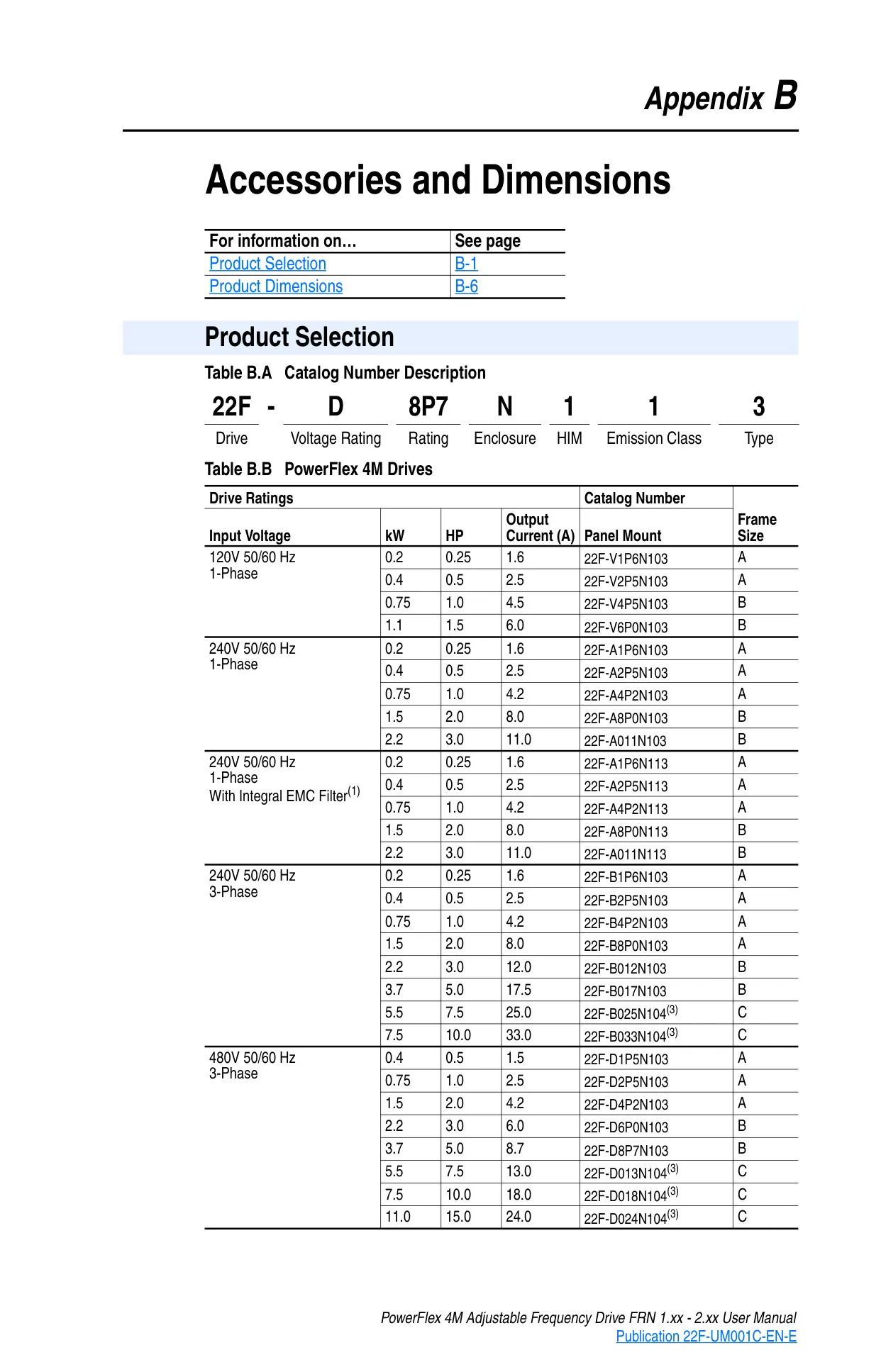 Appendix B

Accessories and Dimensions

| For information on… | See page |
|---|---|
| Product Selection | B-1 |
| Product Dimensions | B-6 |

Product Selection

Table B.A Catalog Number Description

| 22F | - | D | 8P7 | N | 1 | 1 | 3 |
|---|---|---|---|---|---|---|---|
| Drive | | Voltage Rating | Rating | Enclosure | HIM | Emission Class | Type |

Table B.B PowerFlex 4M Drives

| Drive Ratings | | | | Catalog Number | |
|---|---|---|---|---|---|
| Input Voltage | kW | HP | Output Current (A) | Panel Mount | Frame Size |
| 120V 50/60 Hz 1-Phase | 0.2 | 0.25 | 1.6 | 22F-V1P6N103 | A |
| | 0.4 | 0.5 | 2.5 | 22F-V2P5N103 | A |
| | 0.75 | 1.0 | 4.5 | 22F-V4P5N103 | B |
| | 1.1 | 1.5 | 6.0 | 22F-V6P0N103 | B |
| 240V 50/60 Hz 1-Phase | 0.2 | 0.25 | 1.6 | 22F-A1P6N103 | A |
| | 0.4 | 0.5 | 2.5 | 22F-A2P5N103 | A |
| | 0.75 | 1.0 | 4.2 | 22F-A4P2N103 | A |
| | 1.5 | 2.0 | 8.0 | 22F-A8P0N103 | B |
| | 2.2 | 3.0 | 11.0 | 22F-A011N103 | B |
| 240V 50/60 Hz 1-Phase With Integral EMC Filter$^{(1)}$ | 0.2 | 0.25 | 1.6 | 22F-A1P6N113 | A |
| | 0.4 | 0.5 | 2.5 | 22F-A2P5N113 | A |
| | 0.75 | 1.0 | 4.2 | 22F-A4P2N113 | A |
| | 1.5 | 2.0 | 8.0 | 22F-A8P0N113 | B |
| | 2.2 | 3.0 | 11.0 | 22F-A011N113 | B |
| 240V 50/60 Hz 3-Phase | 0.2 | 0.25 | 1.6 | 22F-B1P6N103 | A |
| | 0.4 | 0.5 | 2.5 | 22F-B2P5N103 | A |
| | 0.75 | 1.0 | 4.2 | 22F-B4P2N103 | A |
| | 1.5 | 2.0 | 8.0 | 22F-B8P0N103 | A |
| | 2.2 | 3.0 | 12.0 | 22F-B012N103 | B |
| | 3.7 | 5.0 | 17.5 | 22F-B017N103 | B |
| | 5.5 | 7.5 | 25.0 | 22F-B025N104$^{(3)}$ | C |
| | 7.5 | 10.0 | 33.0 | 22F-B033N104$^{(3)}$ | C |
| 480V 50/60 Hz 3-Phase | 0.4 | 0.5 | 1.5 | 22F-D1P5N103 | A |
| | 0.75 | 1.0 | 2.5 | 22F-D2P5N103 | A |
| | 1.5 | 2.0 | 4.2 | 22F-D4P2N103 | A |
| | 2.2 | 3.0 | 6.0 | 22F-D6P0N103 | B |
| | 3.7 | 5.0 | 8.7 | 22F-D8P7N103 | B |
| | 5.5 | 7.5 | 13.0 | 22F-D013N104$^{(3)}$ | C |
| | 7.5 | 10.0 | 18.0 | 22F-D018N104$^{(3)}$ | C |
| | 11.0 | 15.0 | 24.0 | 22F-D024N104$^{(3)}$ | C |

PowerFlex 4M Adjustable Frequency Drive FRN 1.xx - 2.xx User Manual
Publication 22F-UM001C-EN-E